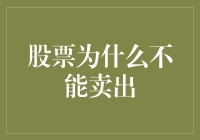 股票为什么不能卖出